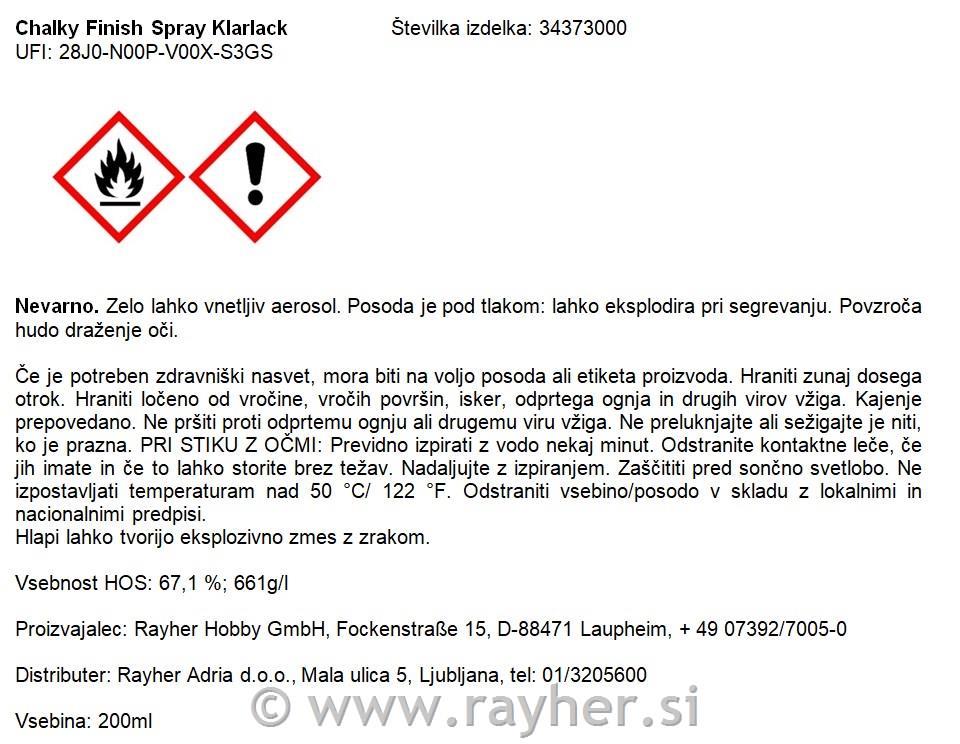 Chalky Finish Spray Klarlack
UFI: 28J0-N00P-V00X-S3GS

Številka izdelka: 34373000

Nevarno. Zelo lahko vnetljiv aerosol. Posoda je pod tlakom: lahko eksplodira pri segrevanju. Povzroča hudo draženje oči.

Če je potreben zdravniški nasvet, mora biti na voljo posoda ali etiketa proizvoda. Hraniti zunaj dosega otrok. Hraniti ločeno od vročine, vročih površin, isker, odprtega ognja in drugih virov vžiga. Kajenje prepovedano. Ne pršiti proti odprtemu ognju ali drugemu viru vžiga. Ne preluknjajte ali sežigajte je niti, ko je prazna. PRI STIKU Z OČMI: Previdno izpirati z vodo nekaj minut. Odstranite kontaktne leče, če jih imate in če to lahko storite brez težav. Nadaljujte z izpiranjem. Zaščititi pred sončno svetlobo. Ne izpostavljati temperaturam nad 50 °C/ 122 °F. Odstraniti vsebino/posodo v skladu z lokalnimi in nacionalnimi predpisi.
Hlapi lahko tvorijo eksplozivno zmes z zrakom.

Vsebnost HOS: 67,1 %; 661g/l

Proizvajalec: Rayher Hobby GmbH, Fockenstraße 15, D-88471 Laupheim, + 49 07392/7005-0

Distributer: Rayher Adria d.o.o., Mala ulica 5, Ljubljana, tel: 01/3205600

Vsebina: 200ml

© www.rayher.si